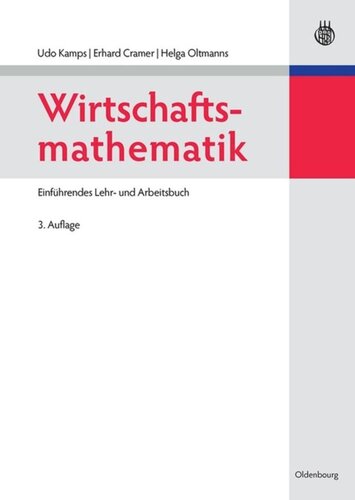 Udo Kamps | Erhard Cramer | Helga Oltmanns

Wirtschaftsmathematik

Einführendes Lehr- und Arbeitsbuch

3. Auflage

Oldenbourg